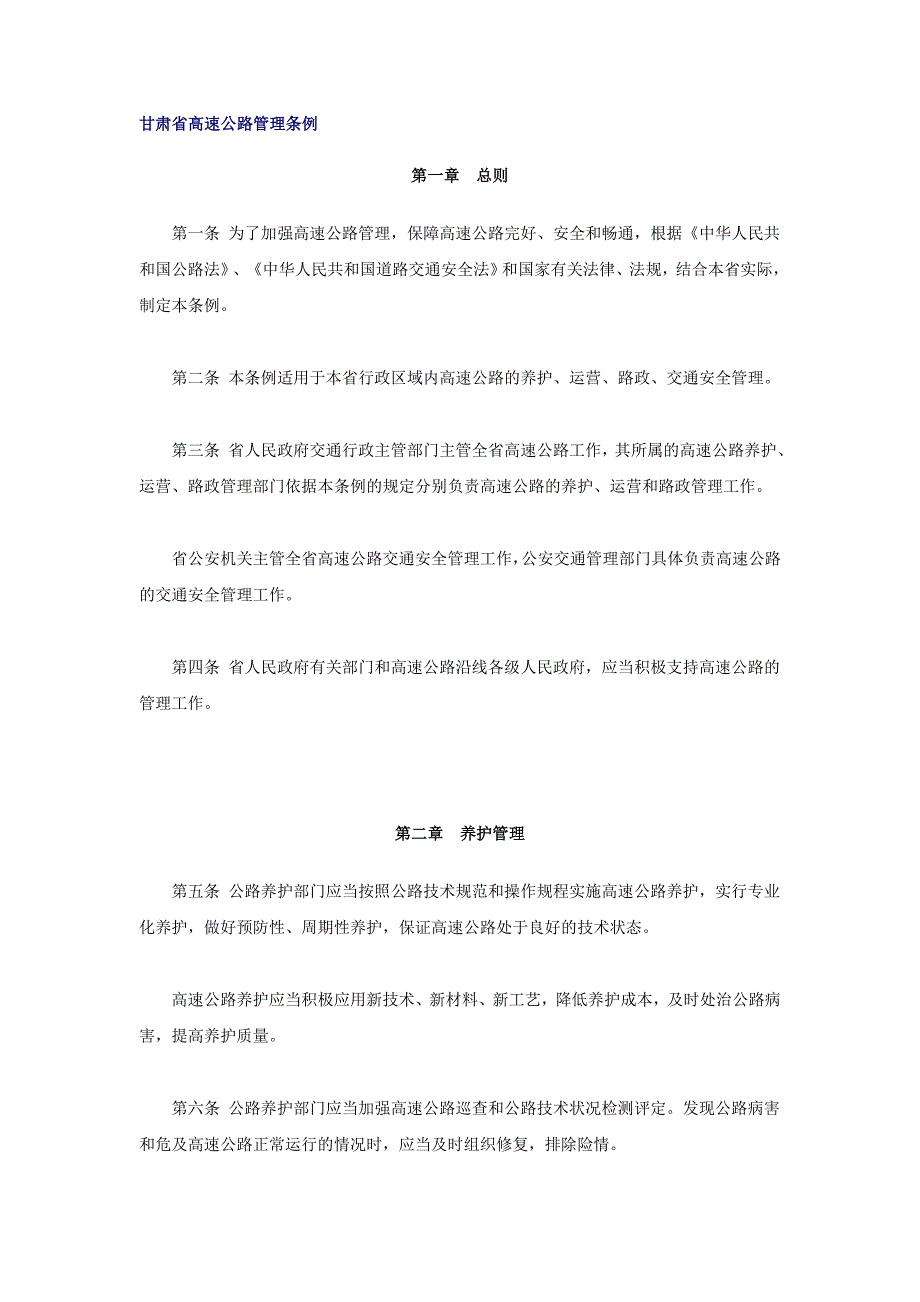 甘肃省高速公路管理条例

第一章　总则

第一条 为了加强高速公路管理，保障高速公路完好、安全和畅通，根据《中华人民共和国公路法》、《中华人民共和国道路交通安全法》和国家有关法律、法规，结合本省实际，制定本条例。

第二条 本条例适用于本省行政区域内高速公路的养护、运营、路政、交通安全管理。

第三条 省人民政府交通行政主管部门主管全省高速公路工作，其所属的高速公路养护、运营、路政管理部门依据本条例的规定分别负责高速公路的养护、运营和路政管理工作。

省公安机关主管全省高速公路交通安全管理工作，公安交通管理部门具体负责高速公路的交通安全管理工作。

第四条 省人民政府有关部门和高速公路沿线各级人民政府，应当积极支持高速公路的管理工作。

第二章　养护管理

第五条 公路养护部门应当按照公路技术规范和操作规程实施高速公路养护，实行专业化养护，做好预防性、周期性养护，保证高速公路处于良好的技术状态。

高速公路养护应当积极应用新技术、新材料、新工艺，降低养护成本，及时处治公路病害，提高养护质量。

第六条 公路养护部门应当加强高速公路巡查和公路技术状况检测评定。发现公路病害和危及高速公路正常运行的情况时，应当及时组织修复，排除险情。